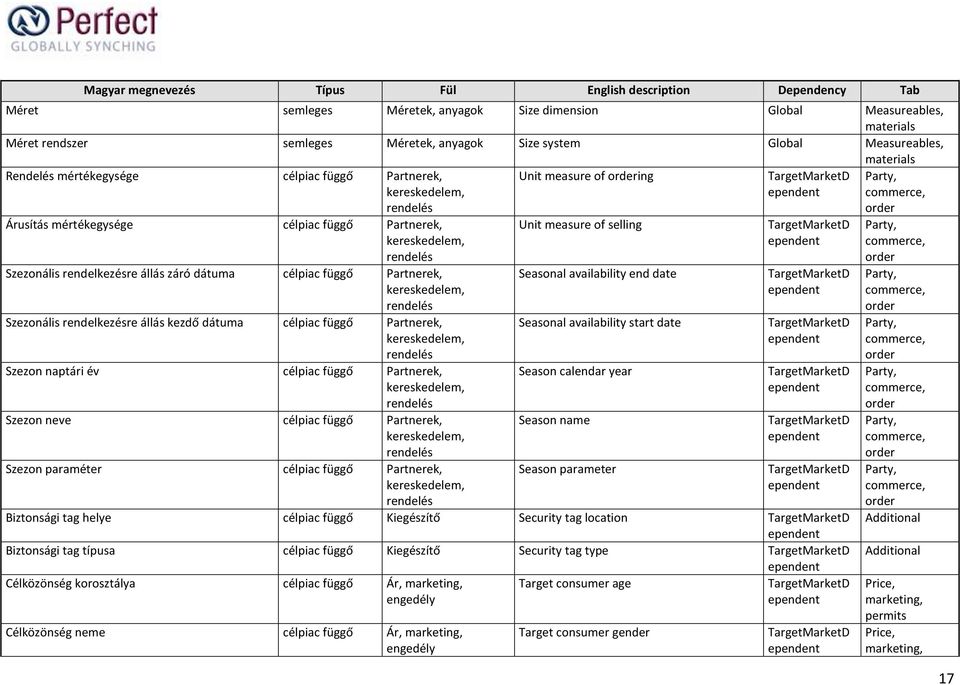 Perfect
GLOBALLY SYNCHING

| Magyar megnevezés | Típus | Fül | English description | Dependency | Tab |
|---|---|---|---|---|---|
| Méret | semleges | Méretek, anyagok | Size dimension | Global | Measureables, materials |
| Méret rendszer | semleges | Méretek, anyagok | Size system | Global | Measureables, materials |
| Rendelés mértékegysége | célpiac függő | Partnerek, kereskedelem, rendelés | Unit measure of ordering | TargetMarketDependent | Party, commerce, order |
| Árusítás mértékegysége | célpiac függő | Partnerek, kereskedelem, rendelés | Unit measure of selling | TargetMarketDependent | Party, commerce, order |
| Szezonális rendelkezésre állás záró dátuma | célpiac függő | Partnerek, kereskedelem, rendelés | Seasonal availability end date | TargetMarketDependent | Party, commerce, order |
| Szezonális rendelkezésre állás kezdő dátuma | célpiac függő | Partnerek, kereskedelem, rendelés | Seasonal availability start date | TargetMarketDependent | Party, commerce, order |
| Szezon naptári év | célpiac függő | Partnerek, kereskedelem, rendelés | Season calendar year | TargetMarketDependent | Party, commerce, order |
| Szezon neve | célpiac függő | Partnerek, kereskedelem, rendelés | Season name | TargetMarketDependent | Party, commerce, order |
| Szezon paraméter | célpiac függő | Partnerek, kereskedelem, rendelés | Season parameter | TargetMarketDependent | Party, commerce, order |
| Biztonsági tag helye | célpiac függő | Kiegészítő | Security tag location | TargetMarketDependent | Additional |
| Biztonsági tag típusa | célpiac függő | Kiegészítő | Security tag type | TargetMarketDependent | Additional |
| Célközönség korosztálya | célpiac függő | Ár, marketing, engedély | Target consumer age | TargetMarketDependent | Price, marketing, permits |
| Célközönség neme | célpiac függő | Ár, marketing, engedély | Target consumer gender | TargetMarketDependent | Price, marketing, |

17